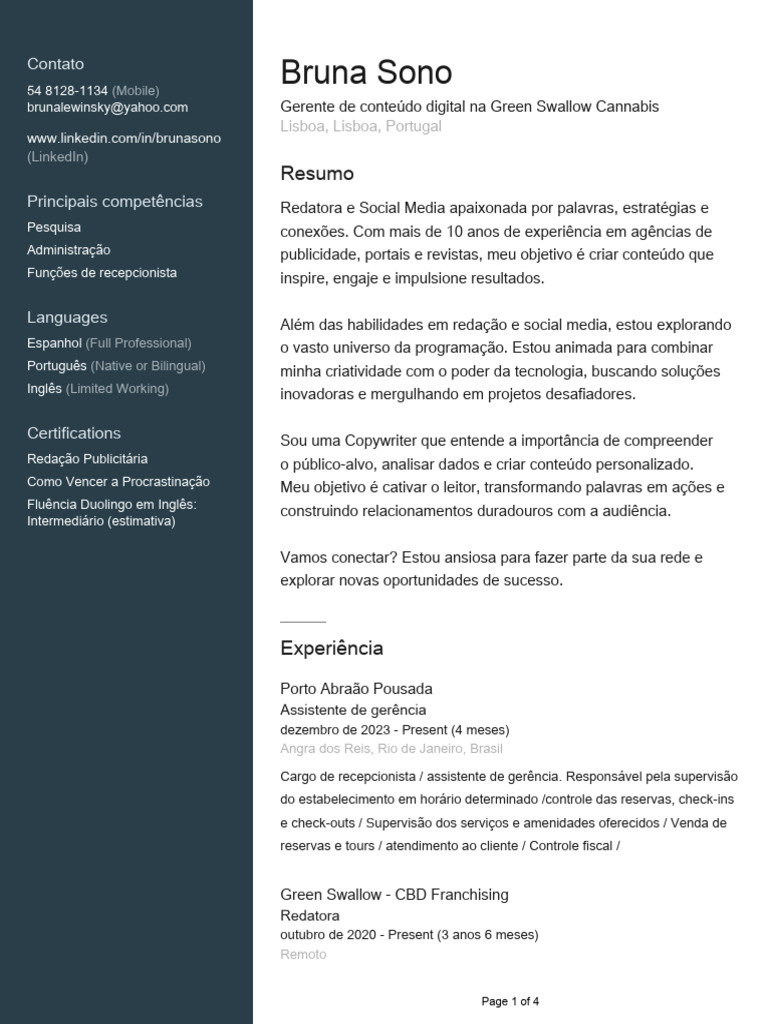 Contato
54 8128-1134 (Mobile)
brunalewinsky@yahoo.com

www.linkedin.com/in/brunasono (LinkedIn)

Principais competências
Pesquisa
Administração
Funções de recepcionista

Languages
Espanhol (Full Professional)
Português (Native or Bilingual)
Inglês (Limited Working)

Certifications
Redação Publicitária
Como Vencer a Procrastinação
Fluência Duolingo em Inglês: Intermediário (estimativa)

Bruna Sono
Gerente de conteúdo digital na Green Swallow Cannabis
Lisboa, Lisboa, Portugal

Resumo
Redatora e Social Media apaixonada por palavras, estratégias e conexões. Com mais de 10 anos de experiência em agências de publicidade, portais e revistas, meu objetivo é criar conteúdo que inspire, engaje e impulsione resultados.

Além das habilidades em redação e social media, estou explorando o vasto universo da programação. Estou animada para combinar minha criatividade com o poder da tecnologia, buscando soluções inovadoras e mergulhando em projetos desafiadores.

Sou uma Copywriter que entende a importância de compreender o público-alvo, analisar dados e criar conteúdo personalizado. Meu objetivo é cativar o leitor, transformando palavras em ações e construindo relacionamentos duradouros com a audiência.

Vamos conectar? Estou ansiosa para fazer parte da sua rede e explorar novas oportunidades de sucesso.

Experiência
Porto Abraão Pousada
Assistente de gerência
dezembro de 2023 - Present (4 meses)
Angra dos Reis, Rio de Janeiro, Brasil
Cargo de recepcionista / assistente de gerência. Responsável pela supervisão do estabelecimento em horário determinado /controle das reservas, check-ins e check-outs / Supervisão dos serviços e amenidades oferecidos / Venda de reservas e tours / atendimento ao cliente / Controle fiscal /

Green Swallow - CBD Franchising
Redatora
outubro de 2020 - Present (3 anos 6 meses)
Remoto

Page 1 of 4